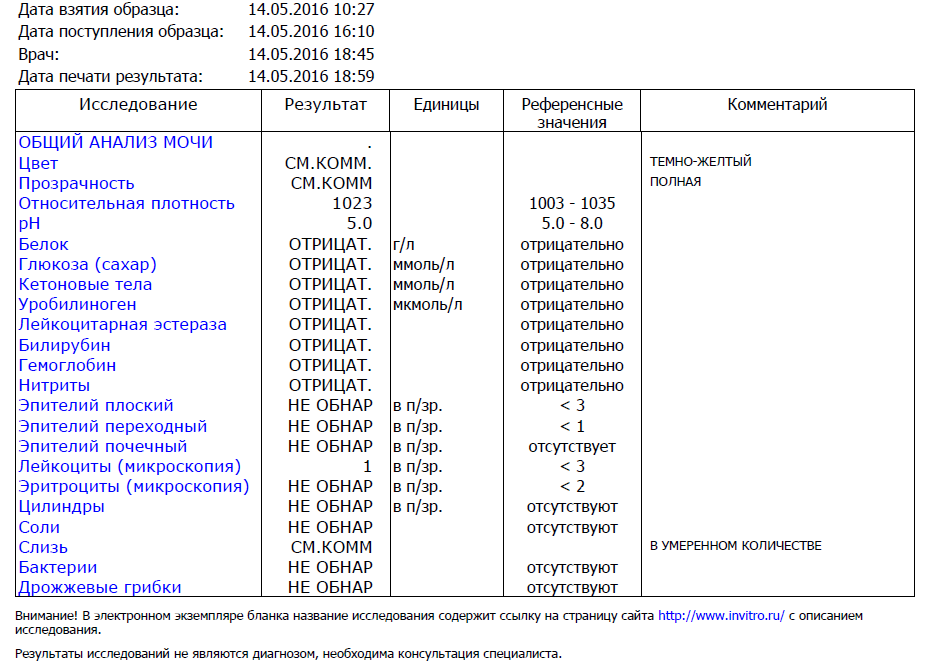 Дата взятия образца: 14.05.2016 10:27
Дата поступления образца: 14.05.2016 16:10
Врач: 14.05.2016 18:45
Дата печати результата: 14.05.2016 18:59

| Исследование | Результат | Единицы | Референсные значения | Комментарий |
|---|---|---|---|---|
| ОБЩИЙ АНАЛИЗ МОЧИ | . | | | |
| Цвет | СМ.КОММ. | | | ТЕМНО-ЖЕЛТЫЙ |
| Прозрачность | СМ.КОММ | | | ПОЛНАЯ |
| Относительная плотность | 1023 | | 1003 - 1035 | |
| pH | 5.0 | | 5.0 - 8.0 | |
| Белок | ОТРИЦАТ. | г/л | отрицательно | |
| Глюкоза (сахар) | ОТРИЦАТ. | ммоль/л | отрицательно | |
| Кетоновые тела | ОТРИЦАТ. | ммоль/л | отрицательно | |
| Уробилиноген | ОТРИЦАТ. | мкмоль/л | отрицательно | |
| Лейкоцитарная эстераза | ОТРИЦАТ. | | отрицательно | |
| Билирубин | ОТРИЦАТ. | | отрицательно | |
| Гемоглобин | ОТРИЦАТ. | | отрицательно | |
| Нитриты | ОТРИЦАТ. | | отрицательно | |
| Эпителий плоский | НЕ ОБНАР | в п/зр. | < 3 | |
| Эпителий переходный | НЕ ОБНАР | в п/зр. | < 1 | |
| Эпителий почечный | НЕ ОБНАР | в п/зр. | отсутствует | |
| Лейкоциты (микроскопия) | 1 | в п/зр. | < 3 | |
| Эритроциты (микроскопия) | НЕ ОБНАР | в п/зр. | < 2 | |
| Цилиндры | НЕ ОБНАР | в п/зр. | отсутствуют | |
| Соли | НЕ ОБНАР | | отсутствуют | |
| Слизь | СМ.КОММ | | | В УМЕРЕННОМ КОЛИЧЕСТВЕ |
| Бактерии | НЕ ОБНАР | | отсутствуют | |
| Дрожжевые грибки | НЕ ОБНАР | | отсутствуют | |

Внимание! В электронном экземпляре бланка название исследования содержит ссылку на страницу сайта http://www.invitro.ru/ с описанием исследования.

Результаты исследований не являются диагнозом, необходима консультация специалиста.